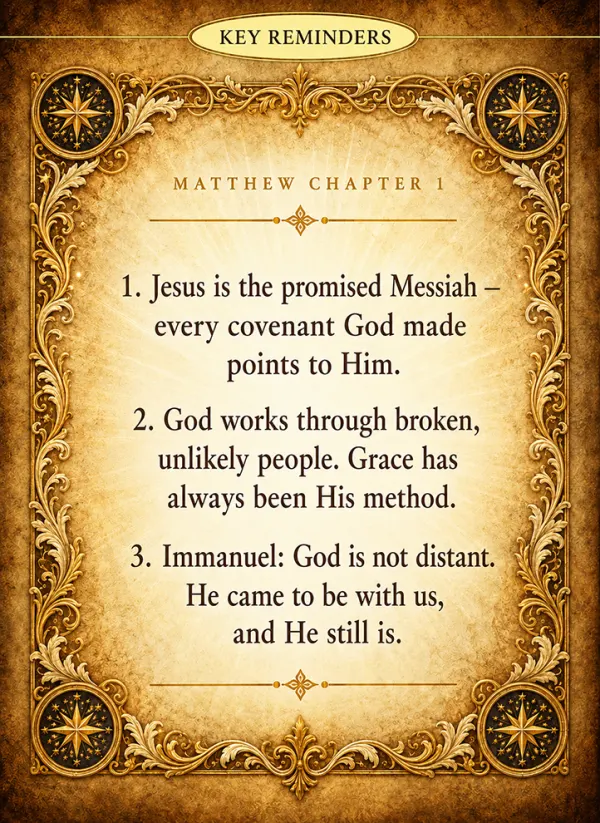 KEY REMINDERS

MATTHEW CHAPTER 1

1. Jesus is the promised Messiah – every covenant God made points to Him.

2. God works through broken, unlikely people. Grace has always been His method.

3. Immanuel: God is not distant. He came to be with us, and He still is.